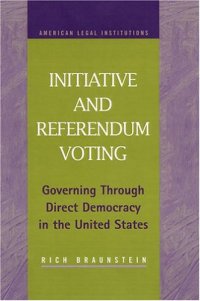 AMERICAN LEGAL INSTITUTIONS

INITIATIVE AND REFERENDUM VOTING

Governing Through Direct Democracy in the United States

RICH BRAUNSTEIN